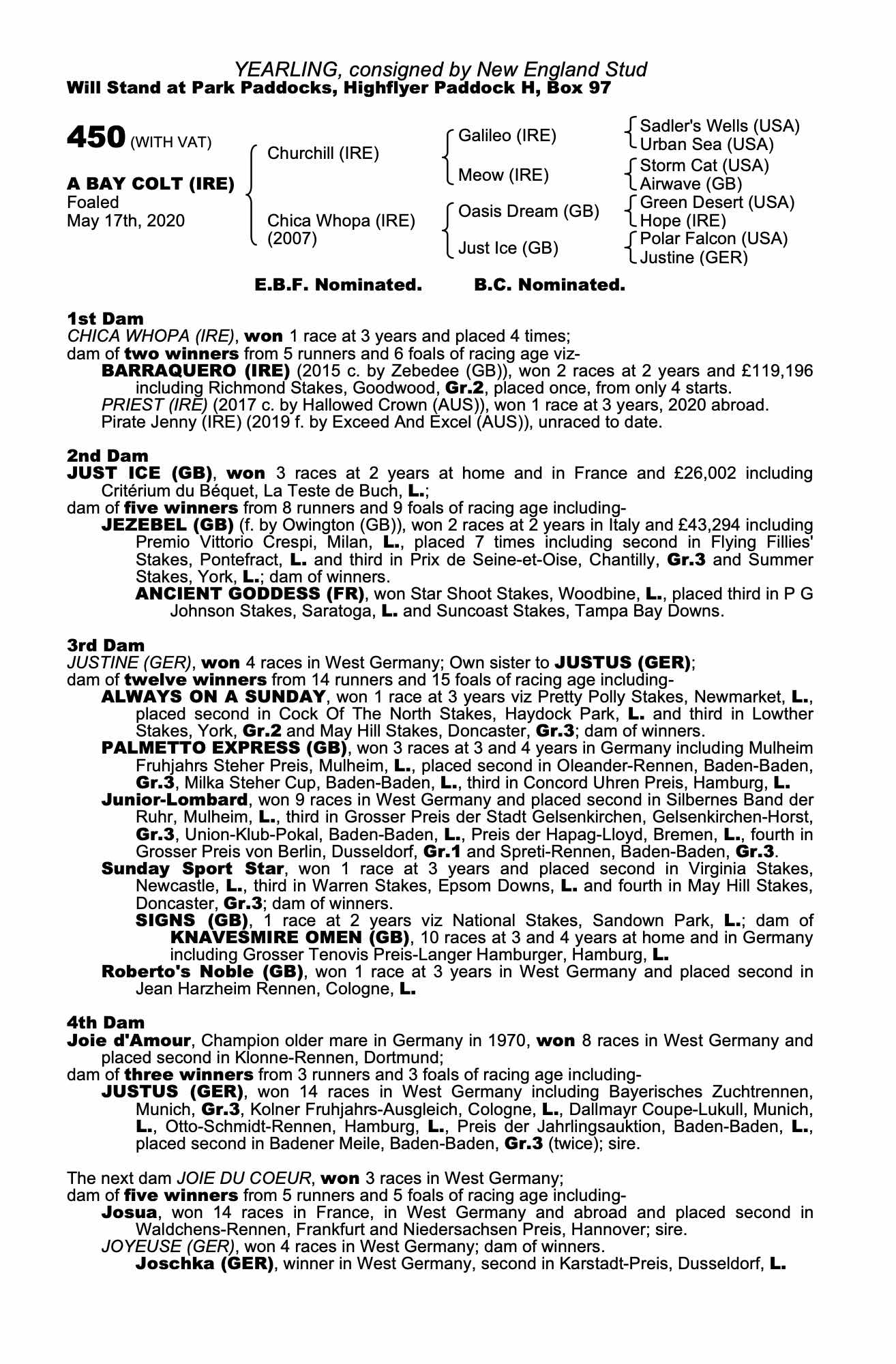 YEARLING, consigned by New England Stud
Will Stand at Park Paddocks, Highflyer Paddock H, Box 97

450 (WITH VAT)

A BAY COLT (IRE)
Foaled
May 17th, 2020

Churchill (IRE)

Chica Whopa (IRE)
(2007)

Galileo (IRE)

Meow (IRE)

Oasis Dream (GB)

Just Ice (GB)

Sadler's Wells (USA)
Urban Sea (USA)
Storm Cat (USA)
Airwave (GB)
Green Desert (USA)
Hope (IRE)
Polar Falcon (USA)
Justine (GER)

E.B.F. Nominated. B.C. Nominated.

1st Dam
CHICA WHOPA (IRE), won 1 race at 3 years and placed 4 times;
dam of two winners from 5 runners and 6 foals of racing age viz-
BARRAQUERO (IRE) (2015 c. by Zebedee (GB)), won 2 races at 2 years and £119,196 including Richmond Stakes, Goodwood, Gr.2, placed once, from only 4 starts.
PRIEST (IRE) (2017 c. by Hallowed Crown (AUS)), won 1 race at 3 years, 2020 abroad.
Pirate Jenny (IRE) (2019 f. by Exceed And Excel (AUS)), unraced to date.

2nd Dam
JUST ICE (GB), won 3 races at 2 years at home and in France and £26,002 including Critérium du Béquet, La Teste de Buch, L.;
dam of five winners from 8 runners and 9 foals of racing age including-
JEZEBEL (GB) (f. by Owington (GB)), won 2 races at 2 years in Italy and £43,294 including Premio Vittorio Crespi, Milan, L., placed 7 times including second in Flying Fillies' Stakes, Pontefract, L. and third in Prix de Seine-et-Oise, Chantilly, Gr.3 and Summer Stakes, York, L.; dam of winners.
ANCIENT GODDESS (FR), won Star Shoot Stakes, Woodbine, L., placed third in P G Johnson Stakes, Saratoga, L. and Suncoast Stakes, Tampa Bay Downs.

3rd Dam
JUSTINE (GER), won 4 races in West Germany; Own sister to JUSTUS (GER);
dam of twelve winners from 14 runners and 15 foals of racing age including-
ALWAYS ON A SUNDAY, won 1 race at 3 years viz Pretty Polly Stakes, Newmarket, L., placed second in Cock Of The North Stakes, Haydock Park, L. and third in Lowther Stakes, York, Gr.2 and May Hill Stakes, Doncaster, Gr.3; dam of winners.
PALMETTO EXPRESS (GB), won 3 races at 3 and 4 years in Germany including Mulheim Fruhjahrs Steher Preis, Mulheim, L., placed second in Oleander-Rennen, Baden-Baden, Gr.3, Milka Steher Cup, Baden-Baden, L., third in Concord Uhren Preis, Hamburg, L.
Junior-Lombard, won 9 races in West Germany and placed second in Silbernes Band der Ruhr, Mulheim, L., third in Grosser Preis der Stadt Gelsenkirchen, Gelsenkirchen-Horst, Gr.3, Union-Klub-Pokal, Baden-Baden, L., Preis der Hapag-Lloyd, Bremen, L., fourth in Grosser Preis von Berlin, Dusseldorf, Gr.1 and Spreti-Rennen, Baden-Baden, Gr.3.
Sunday Sport Star, won 1 race at 3 years and placed second in Virginia Stakes, Newcastle, L., third in Warren Stakes, Epsom Downs, L. and fourth in May Hill Stakes, Doncaster, Gr.3; dam of winners.
SIGNS (GB), 1 race at 2 years viz National Stakes, Sandown Park, L.; dam of KNAVESMIRE OMEN (GB), 10 races at 3 and 4 years at home and in Germany including Grosser Tenovis Preis-Langer Hamburger, Hamburg, L.
Roberto's Noble (GB), won 1 race at 3 years in West Germany and placed second in Jean Harzheim Rennen, Cologne, L.

4th Dam
Joie d'Amour, Champion older mare in Germany in 1970, won 8 races in West Germany and placed second in Klonne-Rennen, Dortmund;
dam of three winners from 3 runners and 3 foals of racing age including-
JUSTUS (GER), won 14 races in West Germany including Bayerisches Zuchtrennen, Munich, Gr.3, Kolner Fruhjahrs-Ausgleich, Cologne, L., Dallmayr Coupe-Lukull, Munich, L., Otto-Schmidt-Rennen, Hamburg, L., Preis der Jahrlingsauktion, Baden-Baden, L., placed second in Badener Meile, Baden-Baden, Gr.3 (twice); sire.

The next dam JOIE DU COEUR, won 3 races in West Germany;
dam of five winners from 5 runners and 5 foals of racing age including-
Josua, won 14 races in France, in West Germany and abroad and placed second in Waldchens-Rennen, Frankfurt and Niedersachsen Preis, Hannover; sire.
JOYEUSE (GER), won 4 races in West Germany; dam of winners.
Joschka (GER), winner in West Germany, second in Karstadt-Preis, Dusseldorf, L.